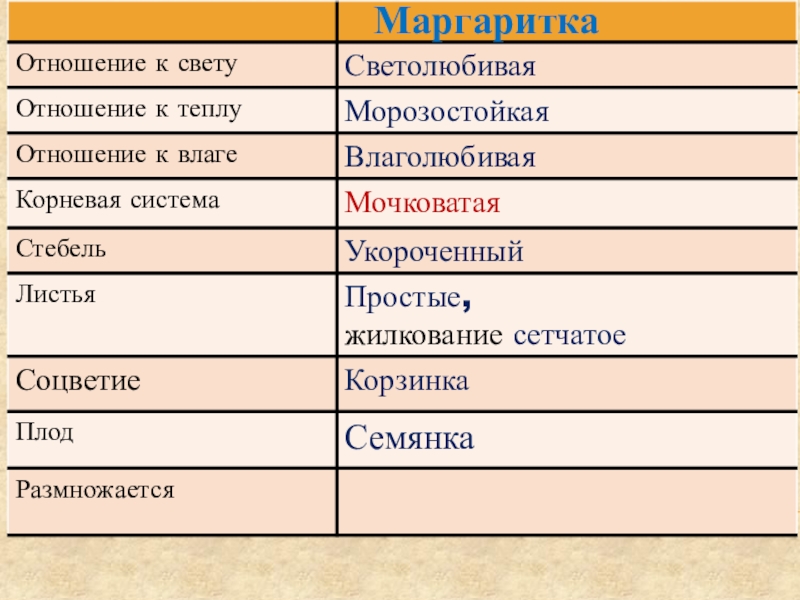 | | Маргаритка |
|---|---|
| Отношение к свету | Светолюбивая |
| Отношение к теплу | Морозостойкая |
| Отношение к влаге | Влаголюбивая |
| Корневая система | Мочковатая |
| Стебель | Укороченный |
| Листья | Простые, жилкование сетчатое |
| Соцветие | Корзинка |
| Плод | Семянка |
| Размножается | |